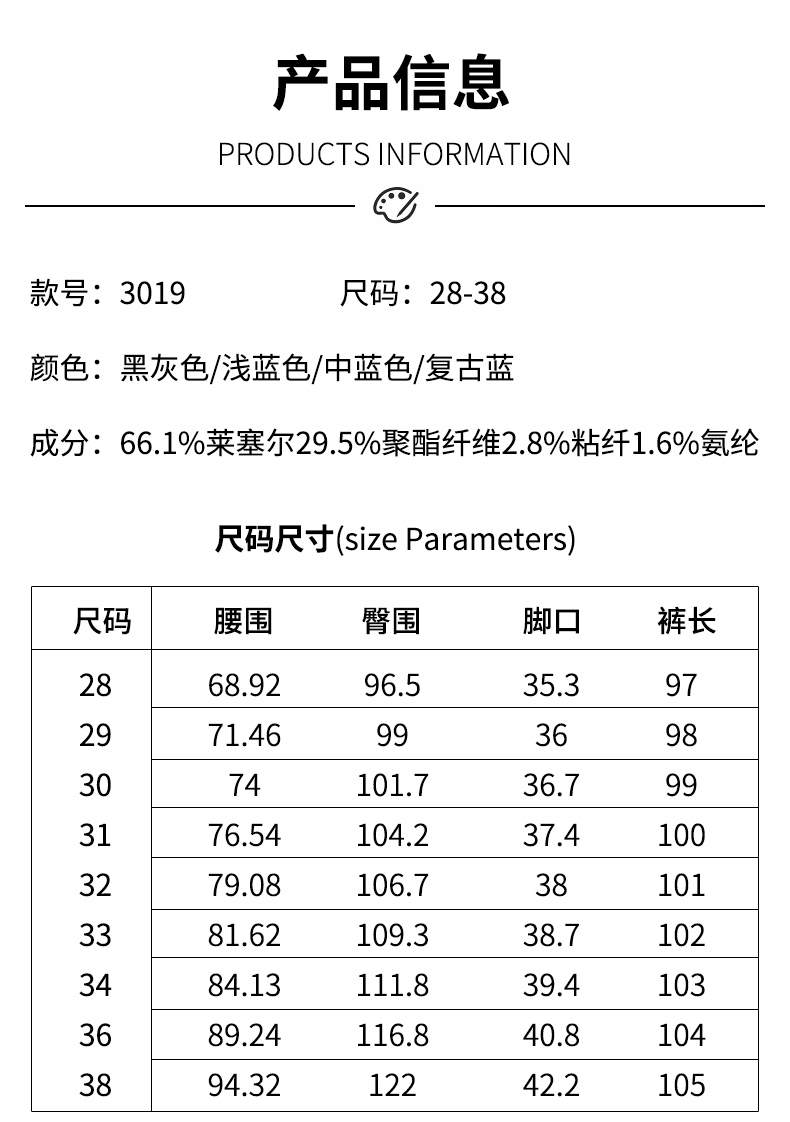 产品信息

PRODUCTS INFORMATION

款号：3019　　尺码：28-38

颜色：黑灰色/浅蓝色/中蓝色/复古蓝

成分：66.1%莱塞尔29.5%聚酯纤维2.8%粘纤1.6%氨纶

尺码尺寸(size Parameters)

| 尺码 | 腰围 | 臀围 | 脚口 | 裤长 |
|---|---|---|---|---|
| 28 | 68.92 | 96.5 | 35.3 | 97 |
| 29 | 71.46 | 99 | 36 | 98 |
| 30 | 74 | 101.7 | 36.7 | 99 |
| 31 | 76.54 | 104.2 | 37.4 | 100 |
| 32 | 79.08 | 106.7 | 38 | 101 |
| 33 | 81.62 | 109.3 | 38.7 | 102 |
| 34 | 84.13 | 111.8 | 39.4 | 103 |
| 36 | 89.24 | 116.8 | 40.8 | 104 |
| 38 | 94.32 | 122 | 42.2 | 105 |